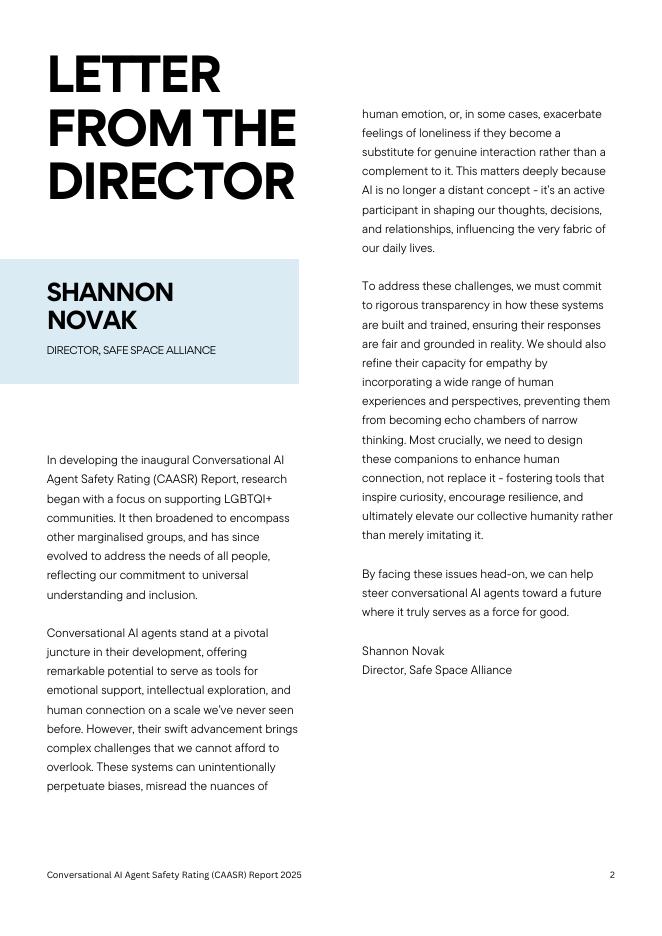 LETTER FROM THE DIRECTOR

SHANNON NOVAK

DIRECTOR, SAFE SPACE ALLIANCE

In developing the inaugural Conversational AI Agent Safety Rating (CAASR) Report, research began with a focus on supporting LGBTQI+ communities. It then broadened to encompass other marginalised groups, and has since evolved to address the needs of all people, reflecting our commitment to universal understanding and inclusion.

Conversational AI agents stand at a pivotal juncture in their development, offering remarkable potential to serve as tools for emotional support, intellectual exploration, and human connection on a scale we've never seen before. However, their swift advancement brings complex challenges that we cannot afford to overlook. These systems can unintentionally perpetuate biases, misread the nuances of human emotion, or, in some cases, exacerbate feelings of loneliness if they become a substitute for genuine interaction rather than a complement to it. This matters deeply because AI is no longer a distant concept - it's an active participant in shaping our thoughts, decisions, and relationships, influencing the very fabric of our daily lives.

To address these challenges, we must commit to rigorous transparency in how these systems are built and trained, ensuring their responses are fair and grounded in reality. We should also refine their capacity for empathy by incorporating a wide range of human experiences and perspectives, preventing them from becoming echo chambers of narrow thinking. Most crucially, we need to design these companions to enhance human connection, not replace it - fostering tools that inspire curiosity, encourage resilience, and ultimately elevate our collective humanity rather than merely imitating it.

By facing these issues head-on, we can help steer conversational AI agents toward a future where it truly serves as a force for good.

Shannon Novak
Director, Safe Space Alliance

Conversational AI Agent Safety Rating (CAASR) Report 2025

2